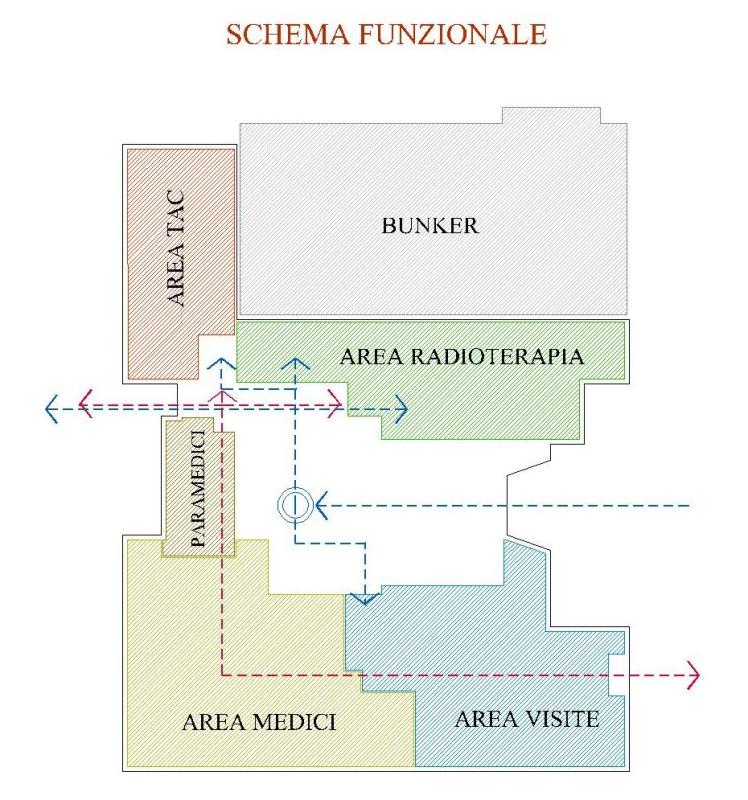 SCHEMA FUNZIONALE

AREA TAC

BUNKER

AREA RADIOTERAPIA

PARAMEDICI

AREA MEDICI

AREA VISITE